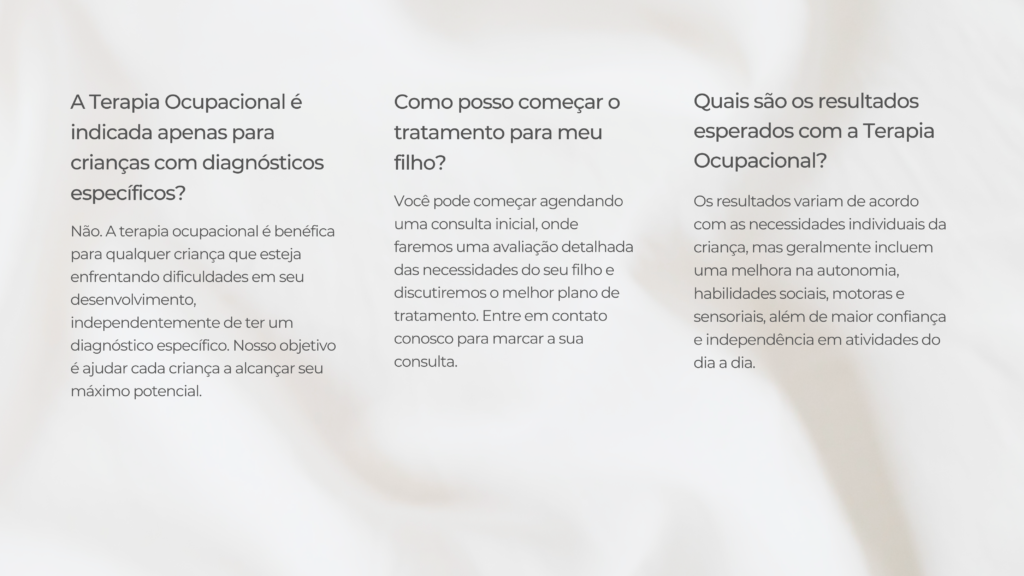 A Terapia Ocupacional é indicada apenas para crianças com diagnósticos específicos?

Não. A terapia ocupacional é benéfica para qualquer criança que esteja enfrentando dificuldades em seu desenvolvimento, independentemente de ter um diagnóstico específico. Nosso objetivo é ajudar cada criança a alcançar seu máximo potencial.

Como posso começar o tratamento para meu filho?

Você pode começar agendando uma consulta inicial, onde faremos uma avaliação detalhada das necessidades do seu filho e discutiremos o melhor plano de tratamento. Entre em contato conosco para marcar a sua consulta.

Quais são os resultados esperados com a Terapia Ocupacional?

Os resultados variam de acordo com as necessidades individuais da criança, mas geralmente incluem uma melhora na autonomia, habilidades sociais, motoras e sensoriais, além de maior confiança e independência em atividades do dia a dia.